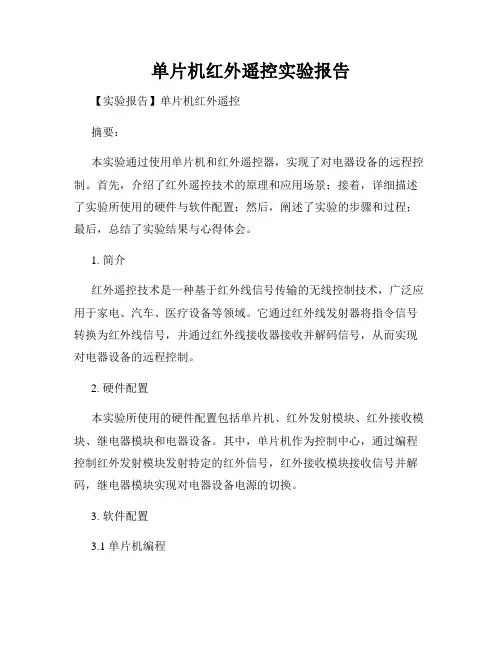 单片机红外遥控实验报告

【实验报告】单片机红外遥控

摘要：

本实验通过使用单片机和红外遥控器，实现了对电器设备的远程控制。首先，介绍了红外遥控技术的原理和应用场景；接着，详细描述了实验所使用的硬件与软件配置；然后，阐述了实验的步骤和过程；最后，总结了实验结果与心得体会。

1. 简介

红外遥控技术是一种基于红外线信号传输的无线控制技术，广泛应用于家电、汽车、医疗设备等领域。它通过红外线发射器将指令信号转换为红外线信号，并通过红外线接收器接收并解码信号，从而实现对电器设备的远程控制。

2. 硬件配置

本实验所使用的硬件配置包括单片机、红外发射模块、红外接收模块、继电器模块和电器设备。其中，单片机作为控制中心，通过编程控制红外发射模块发射特定的红外信号，红外接收模块接收信号并解码，继电器模块实现对电器设备电源的切换。

3. 软件配置

3.1 单片机编程